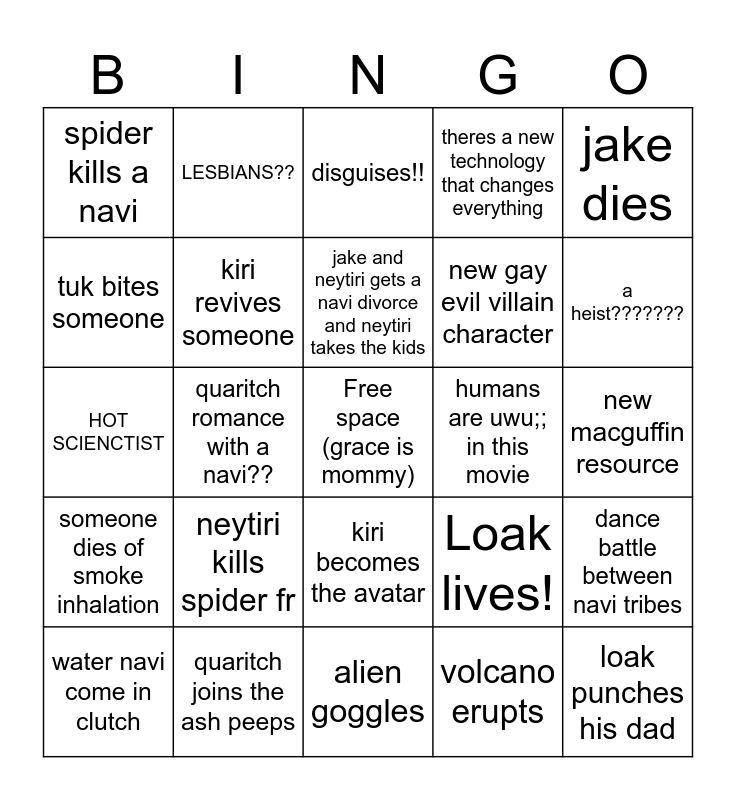 | B | I | N | G | O |
|---|---|---|---|---|
| spider kills a navi | LESBIANS?? | disguises!! | theres a new technology that changes everything | jake dies |
| tuk bites someone | kiri revives someone | jake and neytiri gets a navi divorce and neytiri takes the kids | new gay evil villain character | a heist??????? |
| HOT SCIENCTIST | quaritch romance with a navi?? | Free space (grace is mommy) | humans are uwu;; in this movie | new macguffin resource |
| someone dies of smoke inhalation | neytiri kills spider fr | kiri becomes the avatar | Loak lives! | dance battle between navi tribes |
| water navi come in clutch | quaritch joins the ash peeps | alien goggles | volcano erupts | loak punches his dad |